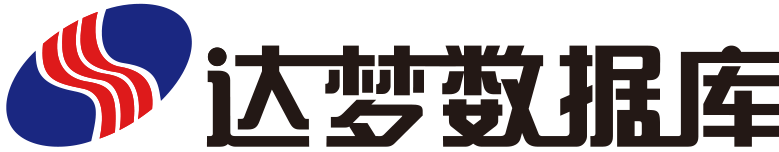 达梦数据库